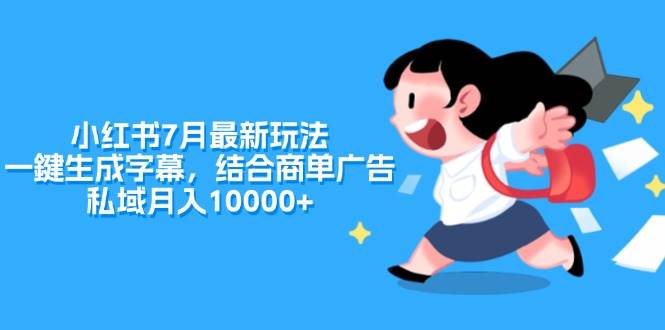 小红书7月最新玩法
一鍵生成字幕，结合商单广告
私域月入10000+